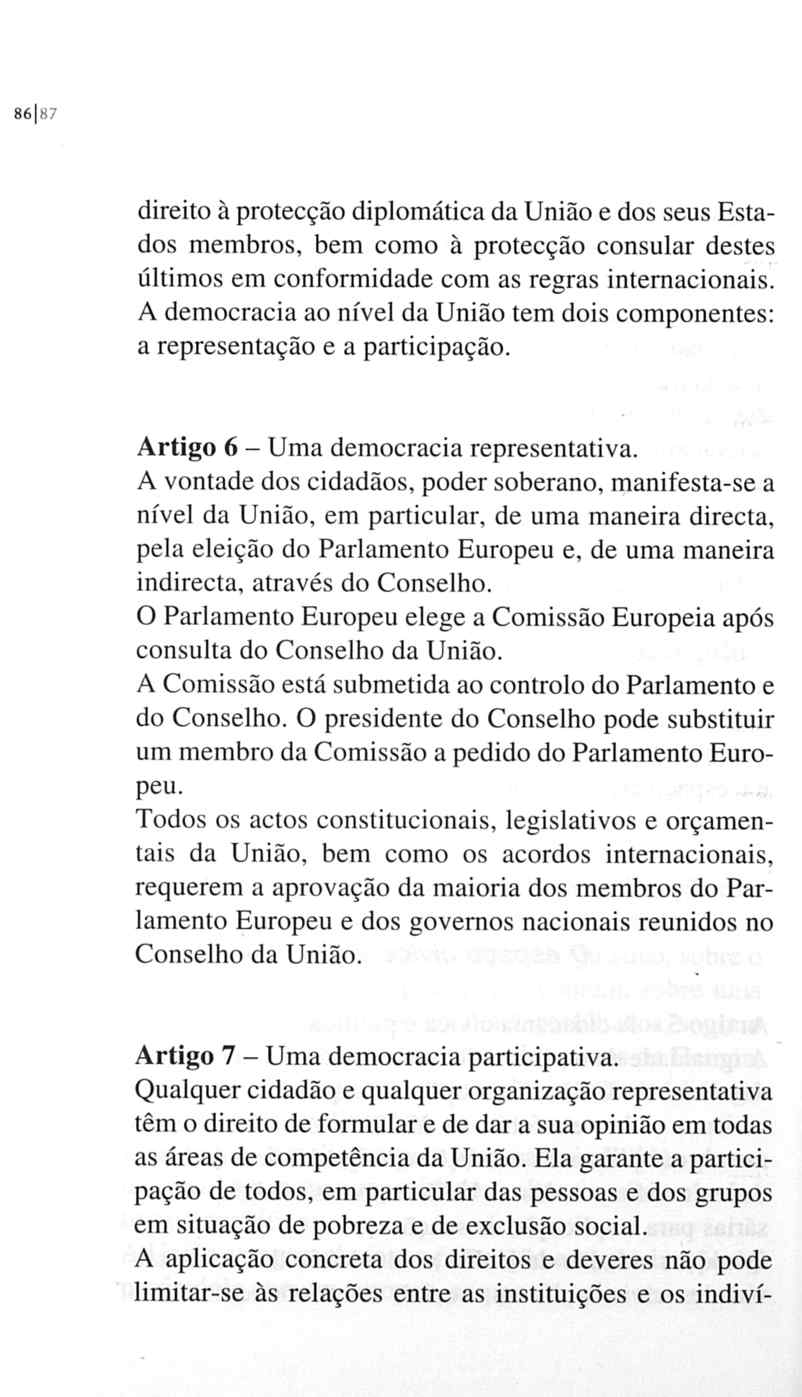 86|87

direito à protecção diplomática da União e dos seus Estados membros, bem como à protecção consular destes últimos em conformidade com as regras internacionais. A democracia ao nível da União tem dois componentes: a representação e a participação.

**Artigo 6** – Uma democracia representativa.
A vontade dos cidadãos, poder soberano, manifesta-se a nível da União, em particular, de uma maneira directa, pela eleição do Parlamento Europeu e, de uma maneira indirecta, através do Conselho.
O Parlamento Europeu elege a Comissão Europeia após consulta do Conselho da União.
A Comissão está submetida ao controlo do Parlamento e do Conselho. O presidente do Conselho pode substituir um membro da Comissão a pedido do Parlamento Europeu.
Todos os actos constitucionais, legislativos e orçamentais da União, bem como os acordos internacionais, requerem a aprovação da maioria dos membros do Parlamento Europeu e dos governos nacionais reunidos no Conselho da União.

**Artigo 7** – Uma democracia participativa.
Qualquer cidadão e qualquer organização representativa têm o direito de formular e de dar a sua opinião em todas as áreas de competência da União. Ela garante a participação de todos, em particular das pessoas e dos grupos em situação de pobreza e de exclusão social.
A aplicação concreta dos direitos e deveres não pode limitar-se às relações entre as instituições e os indiví-